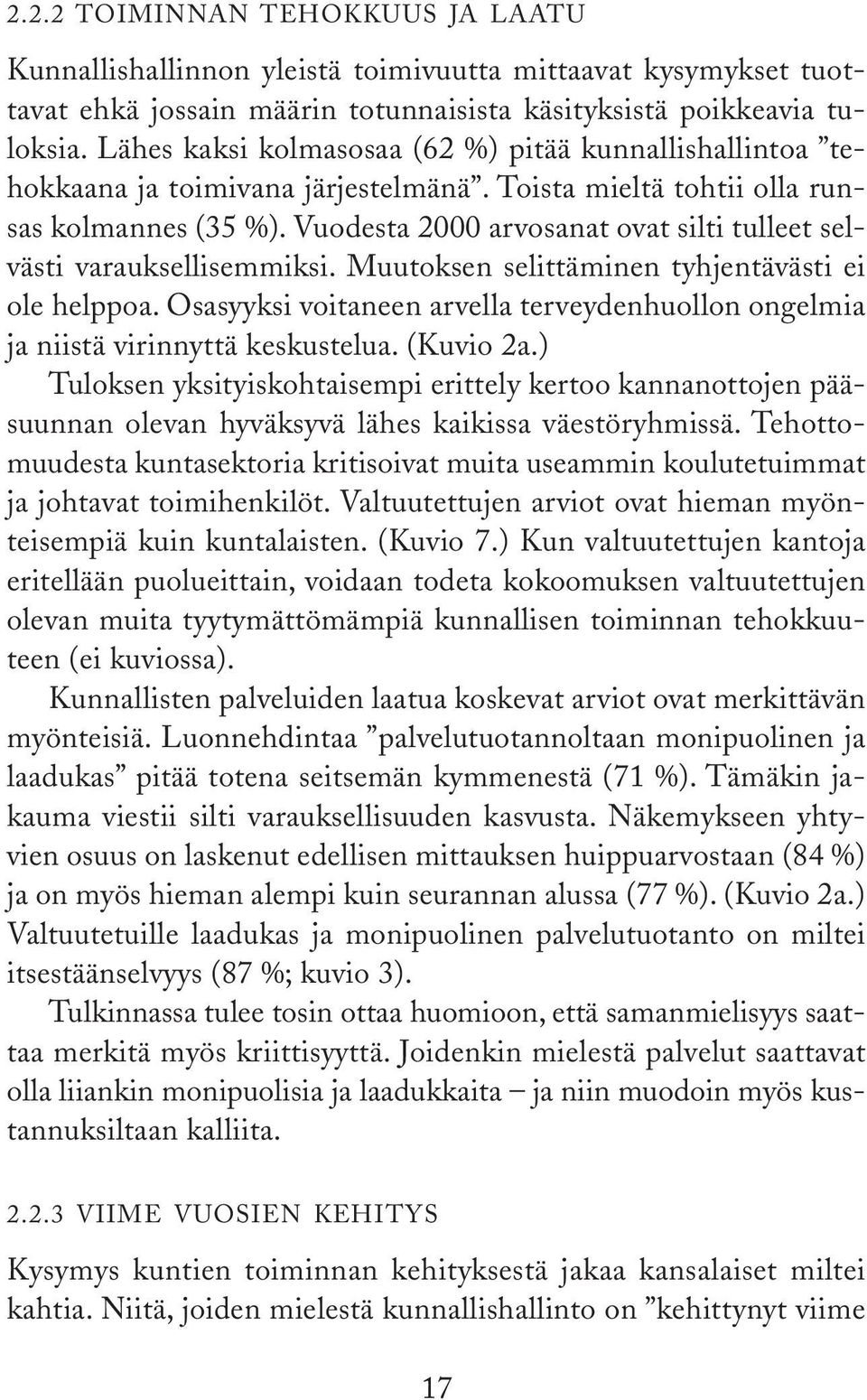 2.2.2 TOIMINNAN TEHOKKUUS JA LAATU

Kunnallishallinnon yleistä toimivuutta mittaavat kysymykset tuottavat ehkä jossain määrin totunnaisista käsityksistä poikkeavia tuloksia. Lähes kaksi kolmasosaa (62 %) pitää kunnallishallintoa ”tehokkaana ja toimivana järjestelmänä”. Toista mieltä tohtii olla runsas kolmannes (35 %). Vuodesta 2000 arvosanat ovat silti tulleet selvästi varauksellisemmiksi. Muutoksen selittäminen tyhjentävästi ei ole helppoa. Osasyyksi voitaneen arvella terveydenhuollon ongelmia ja niistä virinnyttä keskustelua. (Kuvio 2a.)

Tuloksen yksityiskohtaisempi erittely kertoo kannanottojen pääsuunnan olevan hyväksyvä lähes kaikissa väestöryhmissä. Tehottomuudesta kuntasektoria kritisoivat muita useammin koulutetuimmat ja johtavat toimihenkilöt. Valtuutettujen arviot ovat hieman myönteisempiä kuin kuntalaisten. (Kuvio 7.) Kun valtuutettujen kantoja eritellään puolueittain, voidaan todeta kokoomuksen valtuutettujen olevan muita tyytymättömämpiä kunnallisen toiminnan tehokkuuteen (ei kuviossa).

Kunnallisten palveluiden laatua koskevat arviot ovat merkittävän myönteisiä. Luonnehdintaa ”palvelutuotannoltaan monipuolinen ja laadukas” pitää totena seitsemän kymmenestä (71 %). Tämäkin jakauma viestii silti varauksellisuuden kasvusta. Näkemykseen yhtyvien osuus on laskenut edellisen mittauksen huippuarvostaan (84 %) ja on myös hieman alempi kuin seurannan alussa (77 %). (Kuvio 2a.) Valtuutetuille laadukas ja monipuolinen palvelutuotanto on miltei itsestäänselvyys (87 %; kuvio 3).

Tulkinnassa tulee tosin ottaa huomioon, että samanmielisyys saattaa merkitä myös kriittisyyttä. Joidenkin mielestä palvelut saattavat olla liiankin monipuolisia ja laadukkaita – ja niin muodoin myös kustannuksiltaan kalliita.

2.2.3 VIIME VUOSIEN KEHITYS

Kysymys kuntien toiminnan kehityksestä jakaa kansalaiset miltei kahtia. Niitä, joiden mielestä kunnallishallinto on ”kehittynyt viime

17